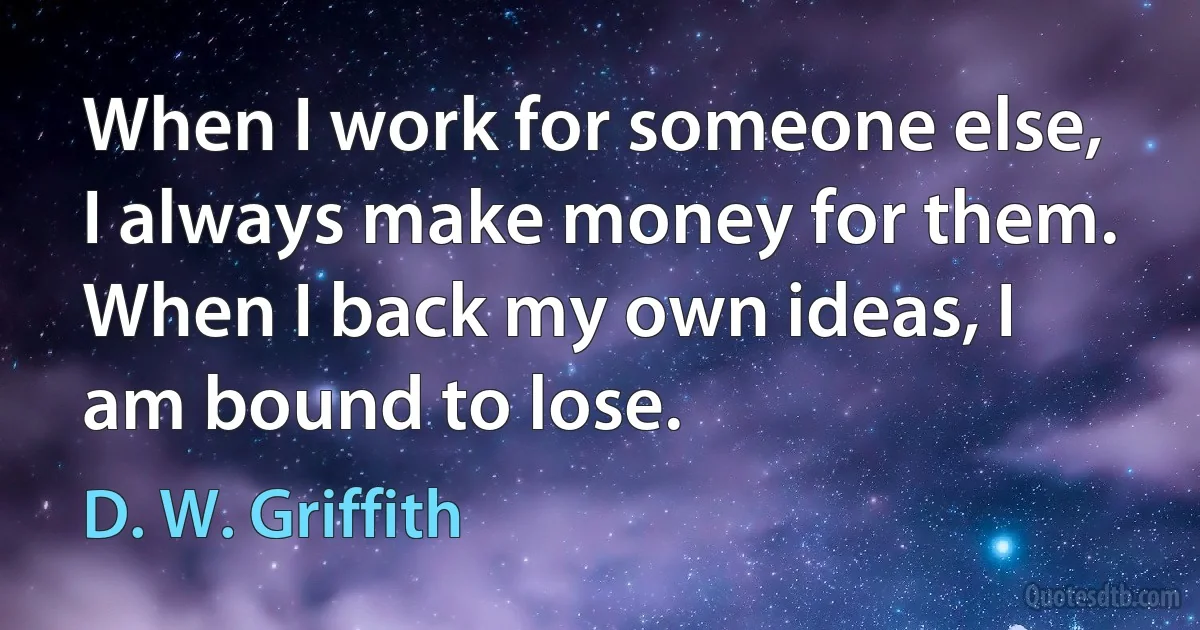 When I work for someone else, I always make money for them. When I back my own ideas, I am bound to lose.

D. W. Griffith

Quotesdtb.com